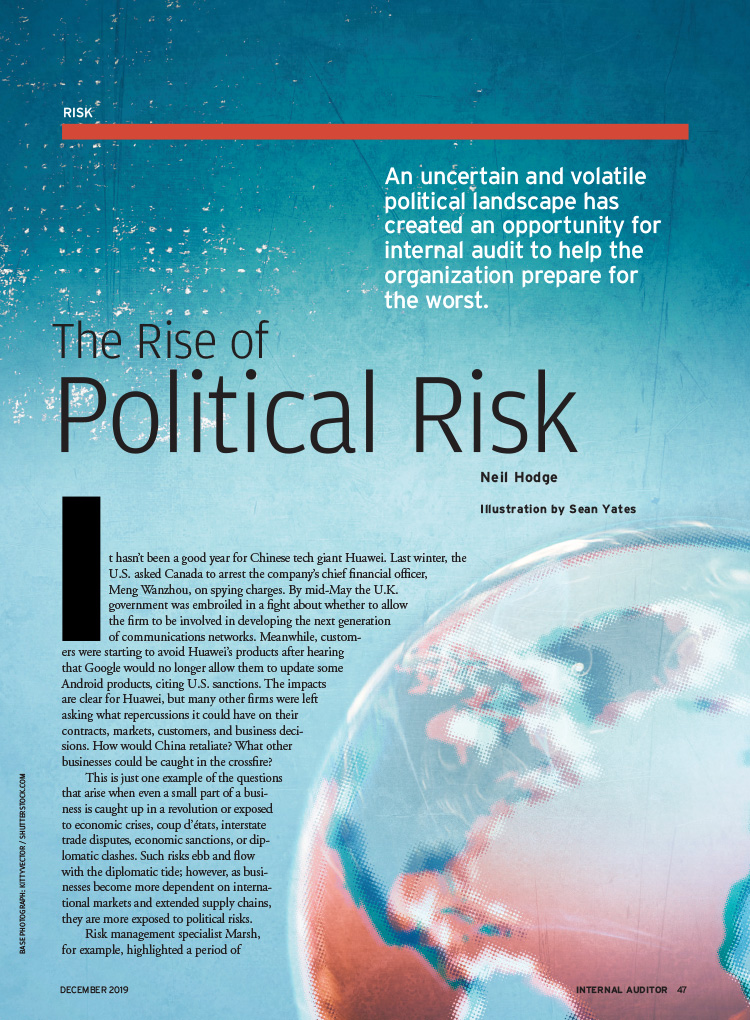 RISK

An uncertain and volatile political landscape has created an opportunity for internal audit to help the organization prepare for the worst.

The Rise of Political Risk

Neil Hodge

Illustration by Sean Yates

It hasn't been a good year for Chinese tech giant Huawei. Last winter, the U.S. asked Canada to arrest the company's chief financial officer, Meng Wanzhou, on spying charges. By mid-May the U.K. government was embroiled in a fight about whether to allow the firm to be involved in developing the next generation of communications networks. Meanwhile, customers were starting to avoid Huawei's products after hearing that Google would no longer allow them to update some Android products, citing U.S. sanctions. The impacts are clear for Huawei, but many other firms were left asking what repercussions it could have on their contracts, markets, customers, and business decisions. How would China retaliate? What other businesses could be caught in the crossfire?

This is just one example of the questions that arise when even a small part of a business is caught up in a revolution or exposed to economic crises, coup d'états, interstate trade disputes, economic sanctions, or diplomatic clashes. Such risks ebb and flow with the diplomatic tide; however, as businesses become more dependent on international markets and extended supply chains, they are more exposed to political risks.

Risk management specialist Marsh, for example, highlighted a period of

BASE PHOTOGRAPH: KITTYVECTOR / SHUTTERSTOCK.COM

DECEMBER 2019

INTERNAL AUDITOR 47